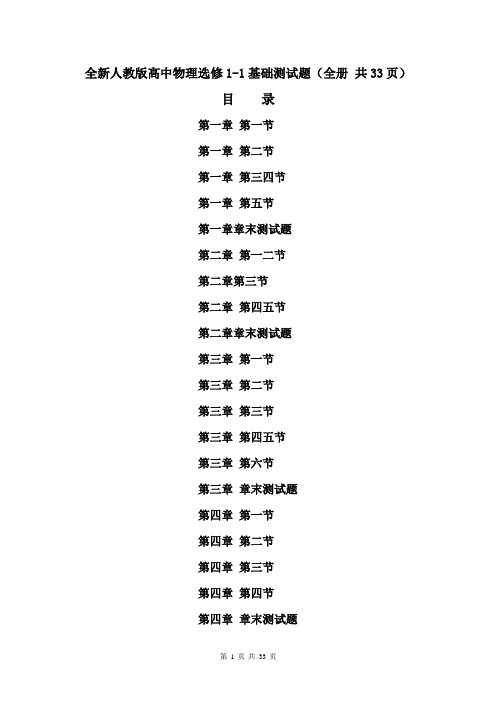 全新人教版高中物理选修 1-1 基础测试题（全册 共 33 页）

目 录

第一章 第一节

第一章 第二节

第一章 第三四节

第一章 第五节

第一章章末测试题

第二章 第一二节

第二章第三节

第二章 第四五节

第二章章末测试题

第三章 第一节

第三章 第二节

第三章 第三节

第三章 第四五节

第三章 第六节

第三章 章末测试题

第四章 第一节

第四章 第二节

第四章 第三节

第四章 第四节

第四章 章末测试题

第 1 页 共 33 页